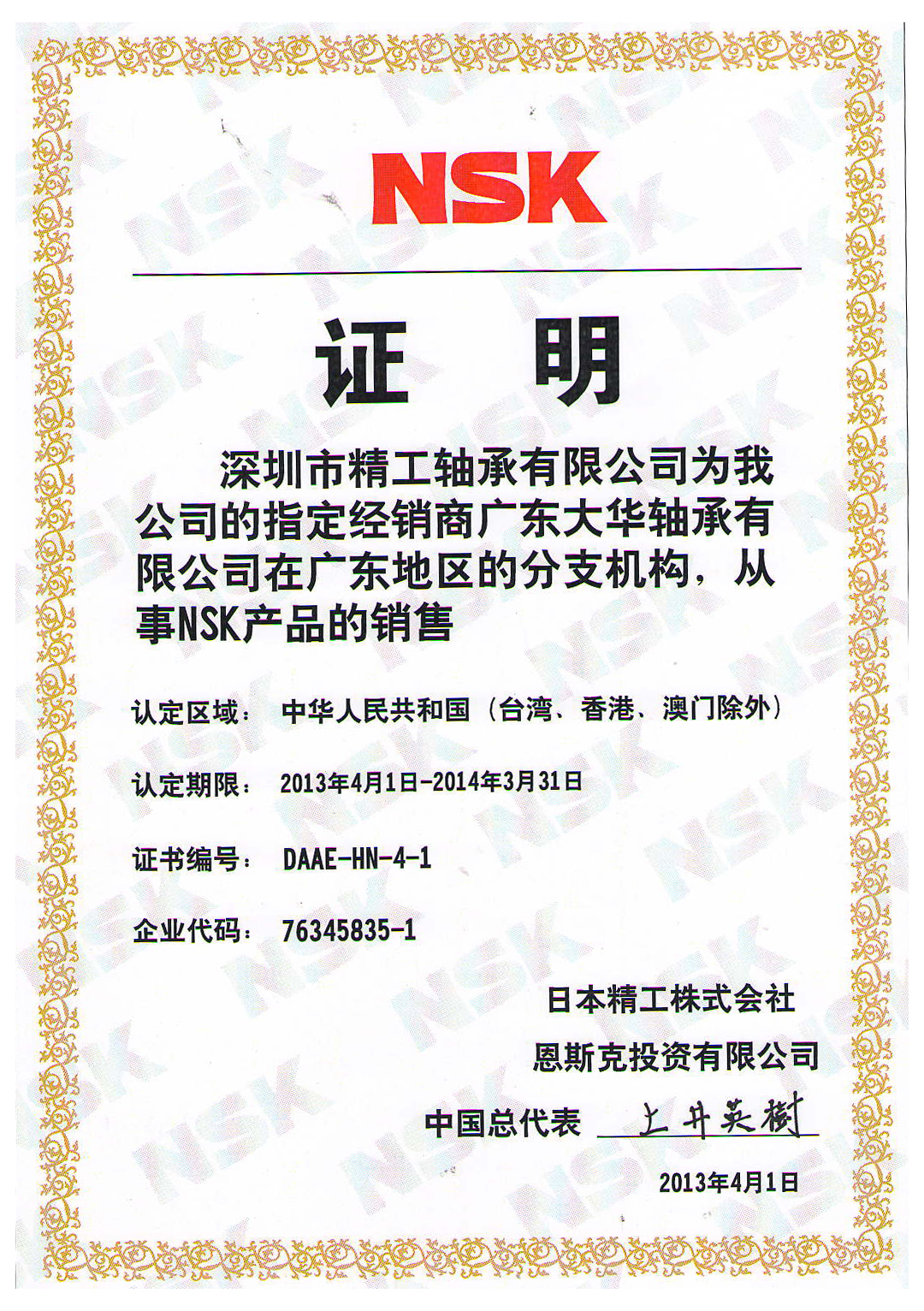 NSK

证 明

深圳市精工轴承有限公司为我公司的指定经销商广东大华轴承有限公司在广东地区的分支机构，从事NSK产品的销售

认定区域： 中华人民共和国（台湾、香港、澳门除外）

认定期限： 2013年4月1日-2014年3月31日

证书编号： DAAE-HN-4-1

企业代码： 76345835-1

日本精工株式会社

恩斯克投资有限公司

中国总代表 上井英樹

2013年4月1日

NSK